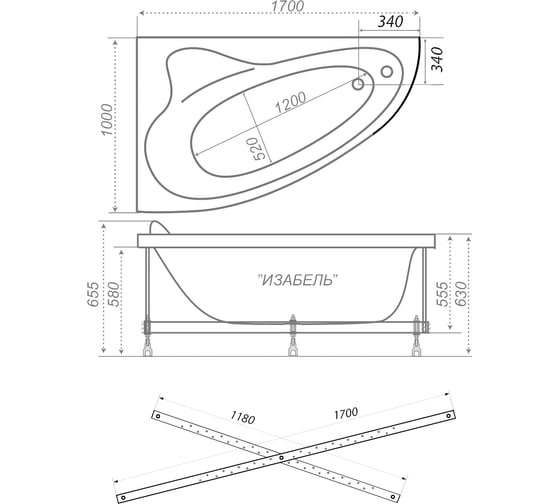 1700
340
340
1000
1200
520
655
580
"ИЗАБЕЛЬ"
555
630
1180
1700